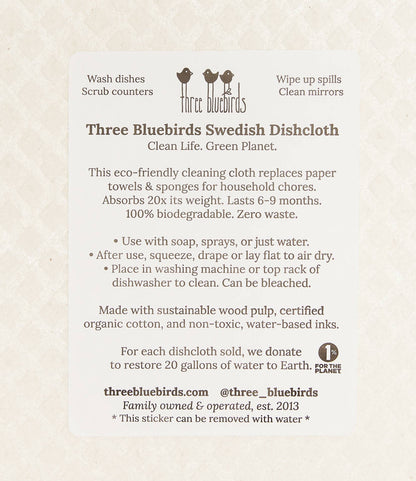 Wash dishes
Scrub counters

three bluebirds

Wipe up spills
Clean mirrors

Three Bluebirds Swedish Dishcloth
Clean Life. Green Planet.

This eco-friendly cleaning cloth replaces paper towels & sponges for household chores. Absorbs 20x its weight. Lasts 6-9 months. 100% biodegradable. Zero waste.

• Use with soap, sprays, or just water.
• After use, squeeze, drape or lay flat to air dry.
• Place in washing machine or top rack of dishwasher to clean. Can be bleached.

Made with sustainable wood pulp, certified organic cotton, and non-toxic, water-based inks.

For each dishcloth sold, we donate to restore 20 gallons of water to Earth.

1% FOR THE PLANET

threebluebirds.com @three_bluebirds
Family owned & operated, est. 2013
* This sticker can be removed with water *